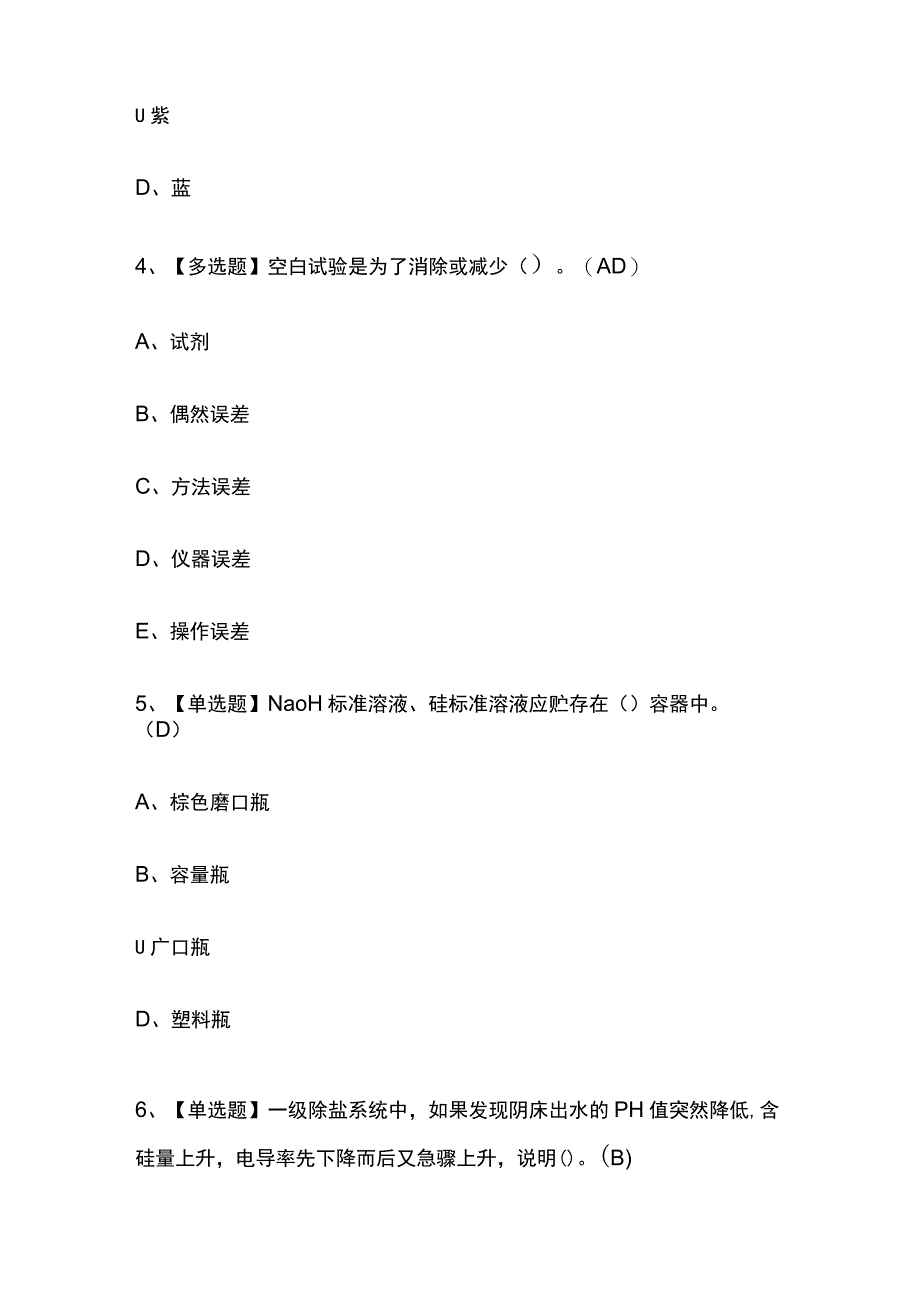 U 紫

D、蓝

4、【多选题】空白试验是为了消除或减少（）。（AD）

A、试剂

B、偶然误差

C、方法误差

D、仪器误差

E、操作误差

5、【单选题】NaoH 标准溶液、硅标准溶液应贮存在（）容器中。（D）

A、棕色磨口瓶

B、容量瓶

U 广口瓶

D、塑料瓶

6、【单选题】一级除盐系统中，如果发现阴床出水的 PH 值突然降低,含硅量上升，电导率先下降而后又急骤上升，说明()。(B)